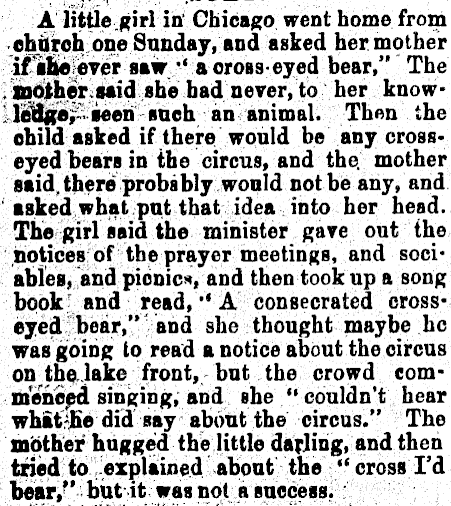 A little girl in Chicago went home from church one Sunday, and asked her mother if she ever saw "a cross-eyed bear," The mother said she had never, to her knowledge, seen such an animal. Then the child asked if there would be any cross-eyed bears in the circus, and the mother said there probably would not be any, and asked what put that idea into her head. The girl said the minister gave out the notices of the prayer meetings, and sociables, and picnics, and then took up a song book and read, "A consecrated cross-eyed bear," and she thought maybe he was going to read a notice about the circus on the lake front, but the crowd commenced singing, and she "couldn't hear what he did say about the circus." The mother hugged the little darling, and then tried to explained about the "cross I'd bear," but it was not a success.